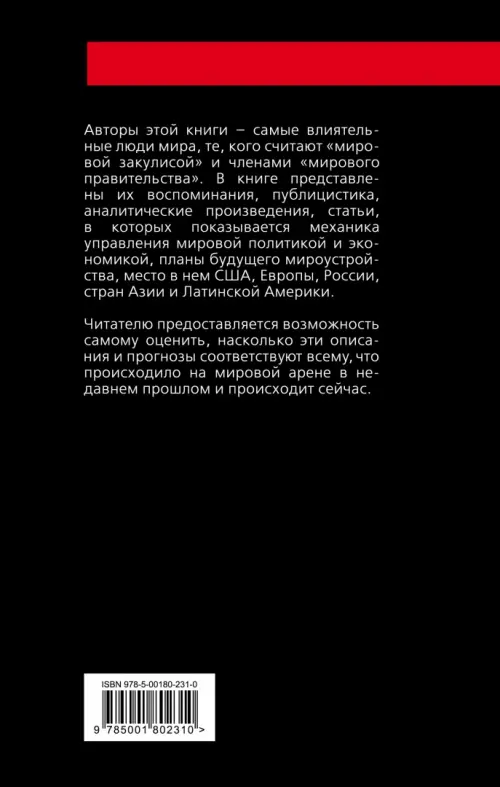 Авторы этой книги – самые влиятельные люди мира, те, кого считают «мировой закулисой» и членами «мирового правительства». В книге представлены их воспоминания, публицистика, аналитические произведения, статьи, в которых показывается механика управления мировой политикой и экономикой, планы будущего мироустройства, место в нем США, Европы, России, стран Азии и Латинской Америки.

Читателю предоставляется возможность самому оценить, насколько эти описания и прогнозы соответствуют всему, что происходило на мировой арене в недавнем прошлом и происходит сейчас.

ISBN 978-5-00180-231-0

9 785001 802310 >